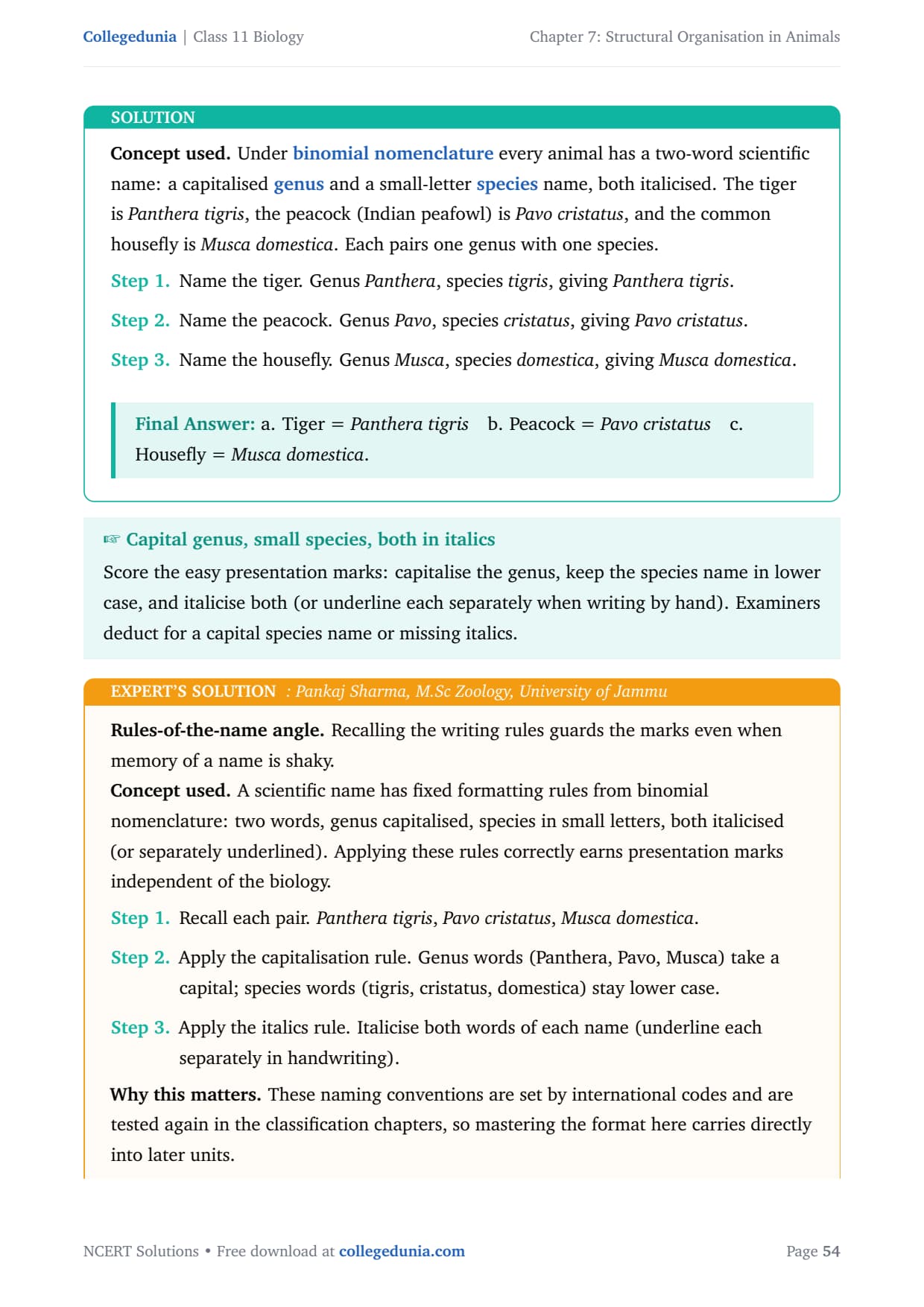 Collegedunia | Class 11 Biology

Chapter 7: Structural Organisation in Animals

SOLUTION

Concept used. Under binomial nomenclature every animal has a two-word scientific name: a capitalised genus and a small-letter species name, both italicised. The tiger is Panthera tigris, the peacock (Indian peafowl) is Pavo cristatus, and the common housefly is Musca domestica. Each pairs one genus with one species.

Step 1. Name the tiger. Genus Panthera, species tigris, giving Panthera tigris.

Step 2. Name the peacock. Genus Pavo, species cristatus, giving Pavo cristatus.

Step 3. Name the housefly. Genus Musca, species domestica, giving Musca domestica.

Final Answer: a. Tiger = Panthera tigris b. Peacock = Pavo cristatus c. Housefly = Musca domestica.

☞ Capital genus, small species, both in italics

Score the easy presentation marks: capitalise the genus, keep the species name in lower case, and italicise both (or underline each separately when writing by hand). Examiners deduct for a capital species name or missing italics.

EXPERT'S SOLUTION : Pankaj Sharma, M.Sc Zoology, University of Jammu

Rules-of-the-name angle. Recalling the writing rules guards the marks even when memory of a name is shaky.
Concept used. A scientific name has fixed formatting rules from binomial nomenclature: two words, genus capitalised, species in small letters, both italicised (or separately underlined). Applying these rules correctly earns presentation marks independent of the biology.

Step 1. Recall each pair. Panthera tigris, Pavo cristatus, Musca domestica.

Step 2. Apply the capitalisation rule. Genus words (Panthera, Pavo, Musca) take a capital; species words (tigris, cristatus, domestica) stay lower case.

Step 3. Apply the italics rule. Italicise both words of each name (underline each separately in handwriting).

Why this matters. These naming conventions are set by international codes and are tested again in the classification chapters, so mastering the format here carries directly into later units.

NCERT Solutions • Free download at collegedunia.com

Page 54